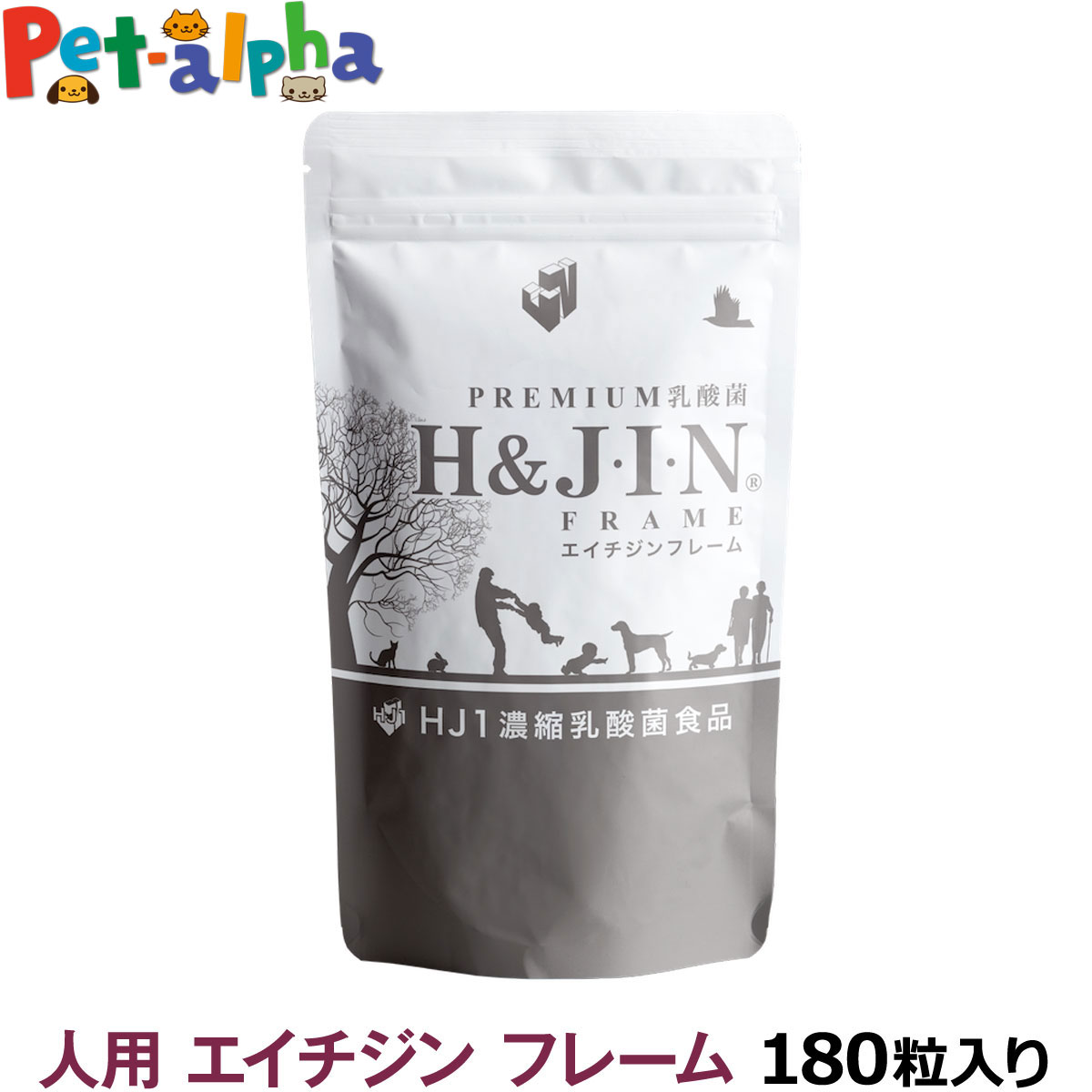 Pet-alpha

PREMIUM乳酸菌
H&J·I·N®
FRAME
エイチジンフレーム

HJ1濃縮乳酸菌食品

人用 エイチジン フレーム 180粒入り